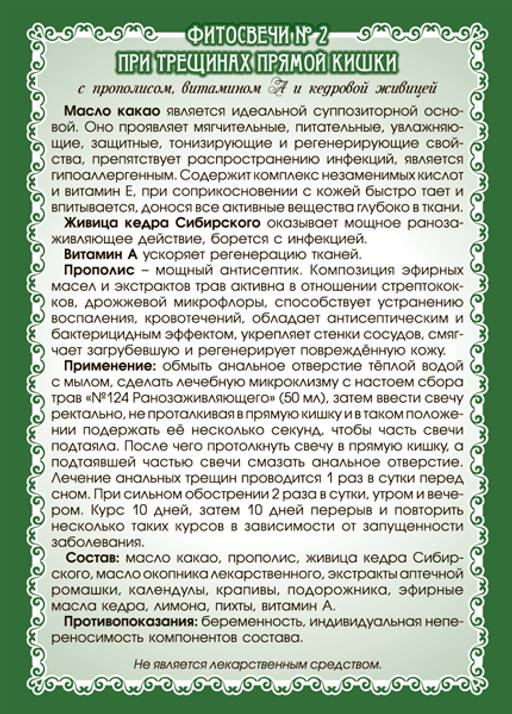 ФИТОСВЕЧИ № 2
ПРИ ТРЕЩИНАХ ПРЯМОЙ КИШКИ
с прополисом, витамином А и кедровой живицей

Масло какао является идеальной суппозиторной основой. Оно проявляет мягчительные, питательные, увлажняющие, защитные, тонизирующие и регенерирующие свойства, препятствует распространению инфекций, является гипоаллергенным. Содержит комплекс незаменимых кислот и витамин Е, при соприкосновении с кожей быстро тает и впитывается, донося все активные вещества глубоко в ткани.

Живица кедра Сибирского оказывает мощное ранозаживляющее действие, борется с инфекцией.

Витамин А ускоряет регенерацию тканей.

Прополис – мощный антисептик. Композиция эфирных масел и экстрактов трав активна в отношении стрептококков, дрожжевой микрофлоры, способствует устранению воспаления, кровотечений, обладает антисептическим и бактерицидным эффектом, укрепляет стенки сосудов, смягчает загрубевшую и регенерирует повреждённую кожу.

Применение: обмыть анальное отверстие тёплой водой с мылом, сделать лечебную микроклизму с настоем сбора трав «№124 Ранозаживляющего» (50 мл), затем ввести свечу ректально, не проталкивая в прямую кишку и в таком положении подержать её несколько секунд, чтобы часть свечи подтаяла. После чего протолкнуть свечу в прямую кишку, а подтаявшей частью свечи смазать анальное отверстие. Лечение анальных трещин проводится 1 раз в сутки перед сном. При сильном обострении 2 раза в сутки, утром и вечером. Курс 10 дней, затем 10 дней перерыв и повторить несколько таких курсов в зависимости от запущенности заболевания.

Состав: масло какао, прополис, живица кедра Сибирского, масло окопника лекарственного, экстракты аптечной ромашки, календулы, крапивы, подорожника, эфирные масла кедра, лимона, пихты, витамин А.

Противопоказания: беременность, индивидуальная непереносимость компонентов состава.

Не является лекарственным средством.